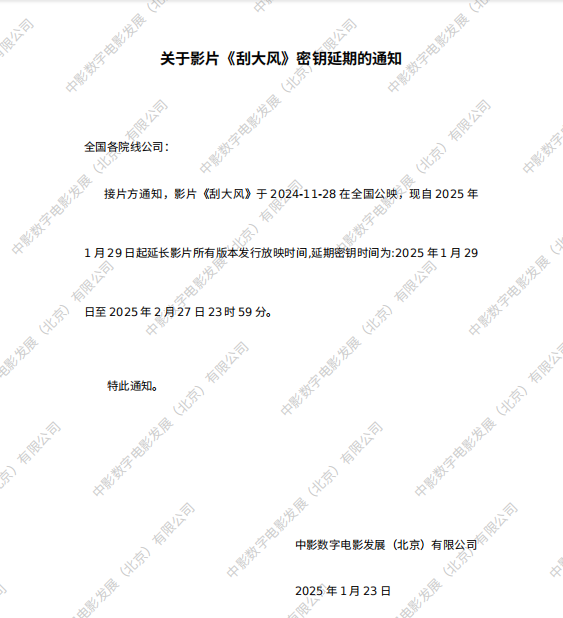 关于影片《刮大风》密钥延期的通知

全国各院线公司：

接片方通知，影片《刮大风》于2024-11-28在全国公映，现自2025年1月29日起延长影片所有版本发行放映时间,延期密钥时间为:2025年1月29日至2025年2月27日23时59分。

特此通知。

中影数字电影发展（北京）有限公司

2025年1月23日

中影数字电影发展（北京）有限公司